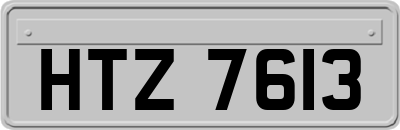 HTZ 7613